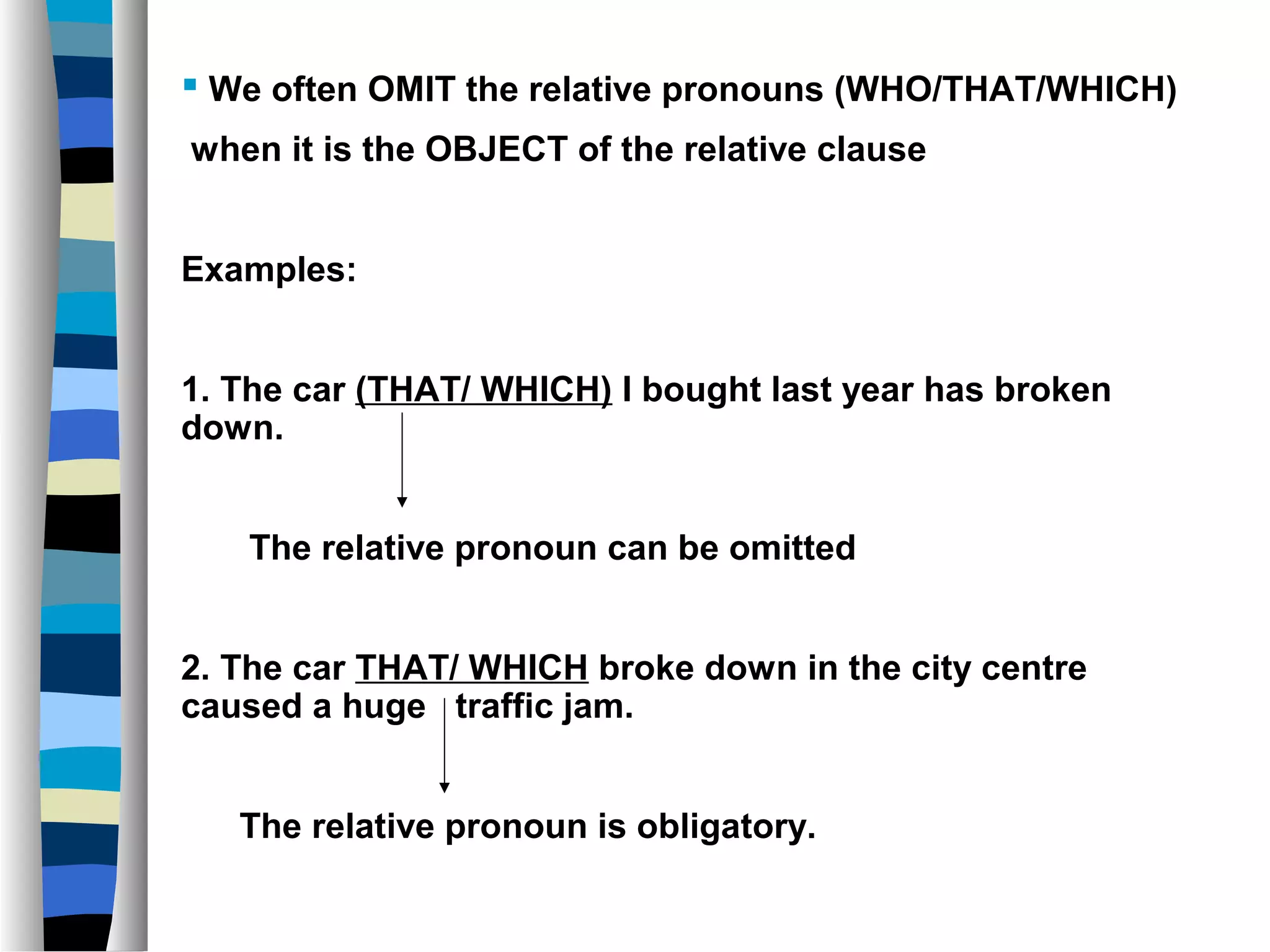 We often OMIT the relative pronouns (WHO/THAT/WHICH) when it is the OBJECT of the relative clause

Examples:

1. The car (THAT/ WHICH) I bought last year has broken down.

The relative pronoun can be omitted

2. The car THAT/ WHICH broke down in the city centre caused a huge traffic jam.

The relative pronoun is obligatory.